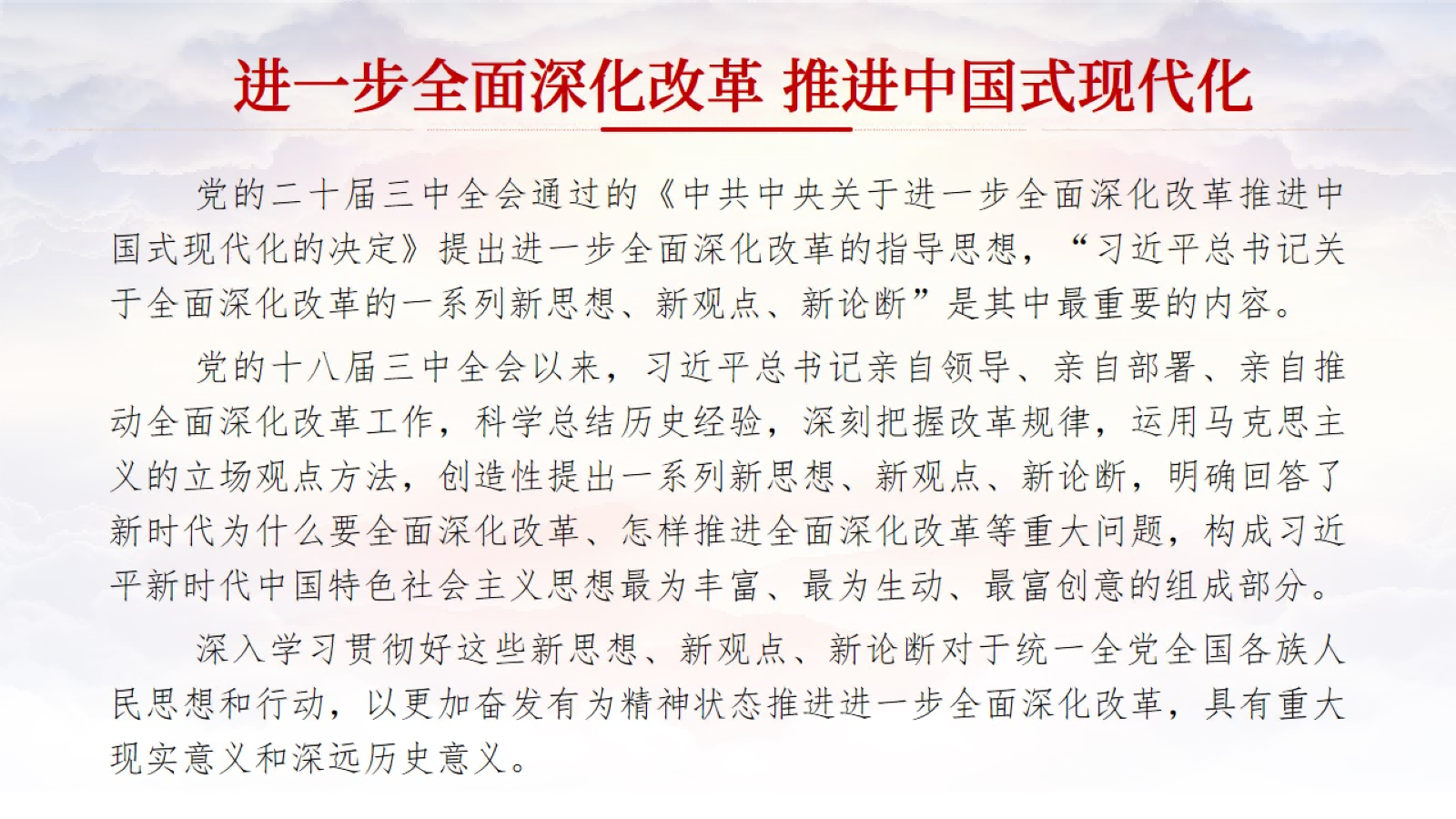 进一步全面深化改革 推进中国式现代化

党的二十届三中全会通过的《中共中央关于进一步全面深化改革推进中国式现代化的决定》提出进一步全面深化改革的指导思想，“习近平总书记关于全面深化改革的一系列新思想、新观点、新论断”是其中最重要的内容。

党的十八届三中全会以来，习近平总书记亲自领导、亲自部署、亲自推动全面深化改革工作，科学总结历史经验，深刻把握改革规律，运用马克思主义的立场观点方法，创造性提出一系列新思想、新观点、新论断，明确回答了新时代为什么要全面深化改革、怎样推进全面深化改革等重大问题，构成习近平新时代中国特色社会主义思想最为丰富、最为生动、最富创意的组成部分。

深入学习贯彻好这些新思想、新观点、新论断对于统一全党全国各族人民思想和行动，以更加奋发有为精神状态推进进一步全面深化改革，具有重大现实意义和深远历史意义。